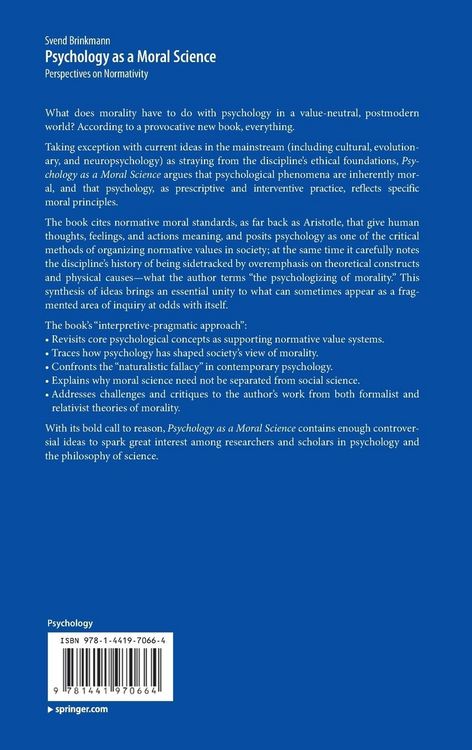 Svend Brinkmann
Psychology as a Moral Science
Perspectives on Normativity

What does morality have to do with psychology in a value-neutral, postmodern world? According to a provocative new book, everything.

Taking exception with current ideas in the mainstream (including cultural, evolutionary, and neuropsychology) as straying from the discipline's ethical foundations, Psychology as a Moral Science argues that psychological phenomena are inherently moral, and that psychology, as prescriptive and interventive practice, reflects specific moral principles.

The book cites normative moral standards, as far back as Aristotle, that give human thoughts, feelings, and actions meaning, and posits psychology as one of the critical methods of organizing normative values in society; at the same time it carefully notes the discipline's history of being sidetracked by overemphasis on theoretical constructs and physical causes—what the author terms "the psychologizing of morality." This synthesis of ideas brings an essential unity to what can sometimes appear as a fragmented area of inquiry at odds with itself.

The book's "interpretive-pragmatic approach":
• Revisits core psychological concepts as supporting normative value systems.
• Traces how psychology has shaped society's view of morality.
• Confronts the "naturalistic fallacy" in contemporary psychology.
• Explains why moral science need not be separated from social science.
• Addresses challenges and critiques to the author's work from both formalist and relativist theories of morality.

With its bold call to reason, Psychology as a Moral Science contains enough controversial ideas to spark great interest among researchers and scholars in psychology and the philosophy of science.

Psychology

ISBN 978-1-4419-7066-4

9 781441 970664

springer.com